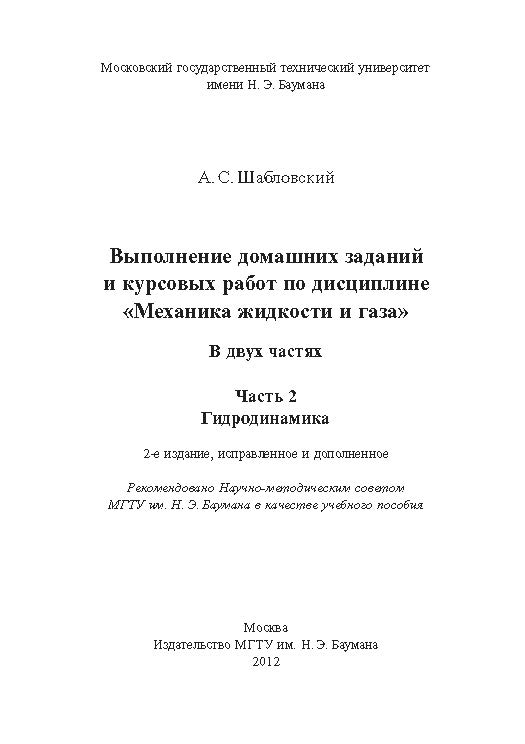 Московский государственный технический университет
имени Н. Э. Баумана

А. С. Шабловский

Выполнение домашних заданий
и курсовых работ по дисциплине
«Механика жидкости и газа»

В двух частях

Часть 2
Гидродинамика

2-е издание, исправленное и дополненное

Рекомендовано Научно-методическим советом
МГТУ им. Н. Э. Баумана в качестве учебного пособия

Москва
Издательство МГТУ им. Н. Э. Баумана
2012